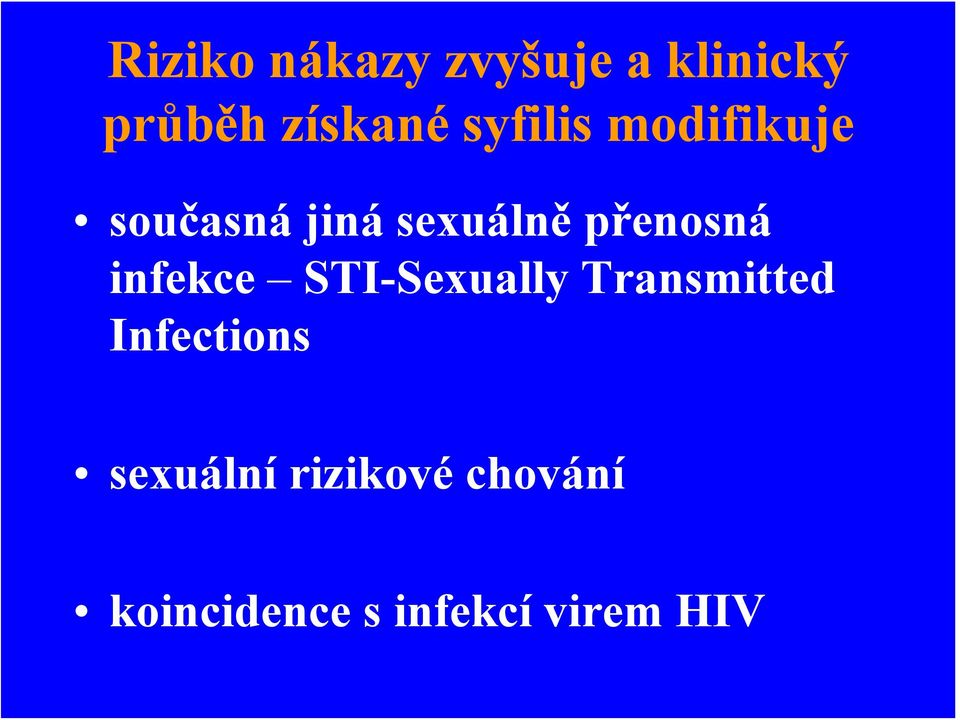 Riziko nákazy zvyšuje a klinický průběh získané syfilis modifikuje

• současná jiná sexuálně přenosná infekce – STI-Sexually Transmitted Infections

• sexuální rizikové chování

• koincidence s infekcí virem HIV